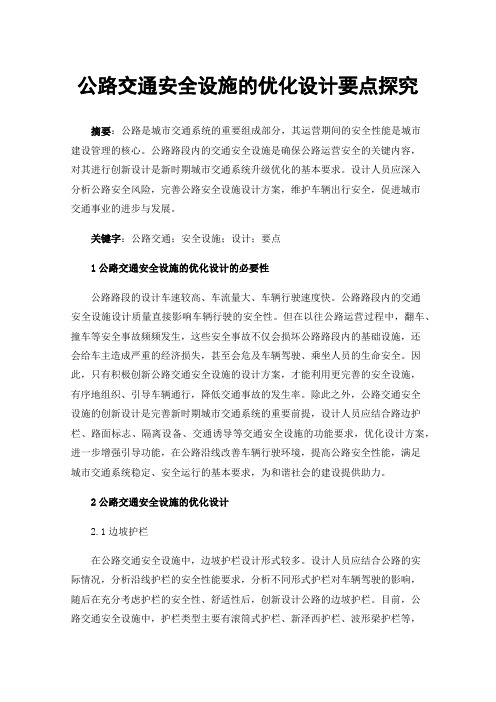 公路交通安全设施的优化设计要点探究

摘要：公路是城市交通系统的重要组成部分，其运营期间的安全性能是城市建设管理的核心。公路路段内的交通安全设施是确保公路运营安全的关键内容，对其进行创新设计是新时期城市交通系统升级优化的基本要求。设计人员应深入分析公路安全风险，完善公路安全设施设计方案，维护车辆出行安全，促进城市交通事业的进步与发展。

关键字：公路交通；安全设施；设计；要点

1 公路交通安全设施的优化设计的必要性

公路路段的设计车速较高、车流量大、车辆行驶速度快。公路路段内的交通安全设施设计质量直接影响车辆行驶的安全性。但在以往公路运营过程中，翻车、撞车等安全事故频频发生，这些安全事故不仅会损坏公路路段内的基础设施，还会给车主造成严重的经济损失，甚至会危及车辆驾驶、乘坐人员的生命安全。因此，只有积极创新公路交通安全设施的设计方案，才能利用更完善的安全设施，有序地组织、引导车辆通行，降低交通事故的发生率。除此之外，公路交通安全设施的创新设计是完善新时期城市交通系统的重要前提，设计人员应结合路边护栏、路面标志、隔离设备、交通诱导等交通安全设施的功能要求，优化设计方案，进一步增强引导功能，在公路沿线改善车辆行驶环境，提高公路安全性能，满足城市交通系统稳定、安全运行的基本要求，为和谐社会的建设提供助力。

2 公路交通安全设施的优化设计

2.1 边坡护栏

在公路交通安全设施中，边坡护栏设计形式较多。设计人员应结合公路的实际情况，分析沿线护栏的安全性能要求，分析不同形式护栏对车辆驾驶的影响，随后在充分考虑护栏的安全性、舒适性后，创新设计公路的边坡护栏。目前，公路交通安全设施中，护栏类型主要有滚筒式护栏、新泽西护栏、波形梁护栏等，